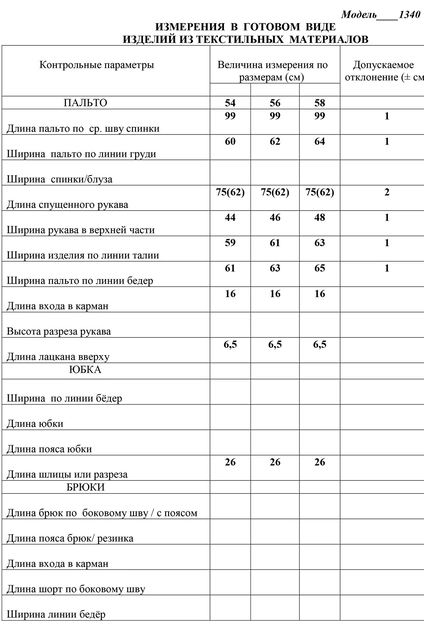 Модель____1340

ИЗМЕРЕНИЯ В ГОТОВОМ ВИДЕ
ИЗДЕЛИЙ ИЗ ТЕКСТИЛЬНЫХ МАТЕРИАЛОВ

| Контрольные параметры | Величина измерения по размерам (см) | | | Допускаемое отклонение (± см |
|---|---|---|---|---|
| ПАЛЬТО | 54 | 56 | 58 | |
| Длина пальто по ср. шву спинки | 99 | 99 | 99 | 1 |
| Ширина пальто по линии груди | 60 | 62 | 64 | 1 |
| Ширина спинки/блуза | | | | |
| Длина спущенного рукава | 75(62) | 75(62) | 75(62) | 2 |
| Ширина рукава в верхней части | 44 | 46 | 48 | 1 |
| Ширина изделия по линии талии | 59 | 61 | 63 | 1 |
| Ширина пальто по линии бедер | 61 | 63 | 65 | 1 |
| Длина входа в карман | 16 | 16 | 16 | |
| Высота разреза рукава | | | | |
| Длина лацкана вверху | 6,5 | 6,5 | 6,5 | |
| ЮБКА | | | | |
| Ширина по линии бёдер | | | | |
| Длина юбки | | | | |
| Длина пояса юбки | | | | |
| Длина шлицы или разреза | 26 | 26 | 26 | |
| БРЮКИ | | | | |
| Длина брюк по боковому шву / с поясом | | | | |
| Длина пояса брюк/ резинка | | | | |
| Длина входа в карман | | | | |
| Длина шорт по боковому шву | | | | |
| Ширина линии бедёр | | | | |